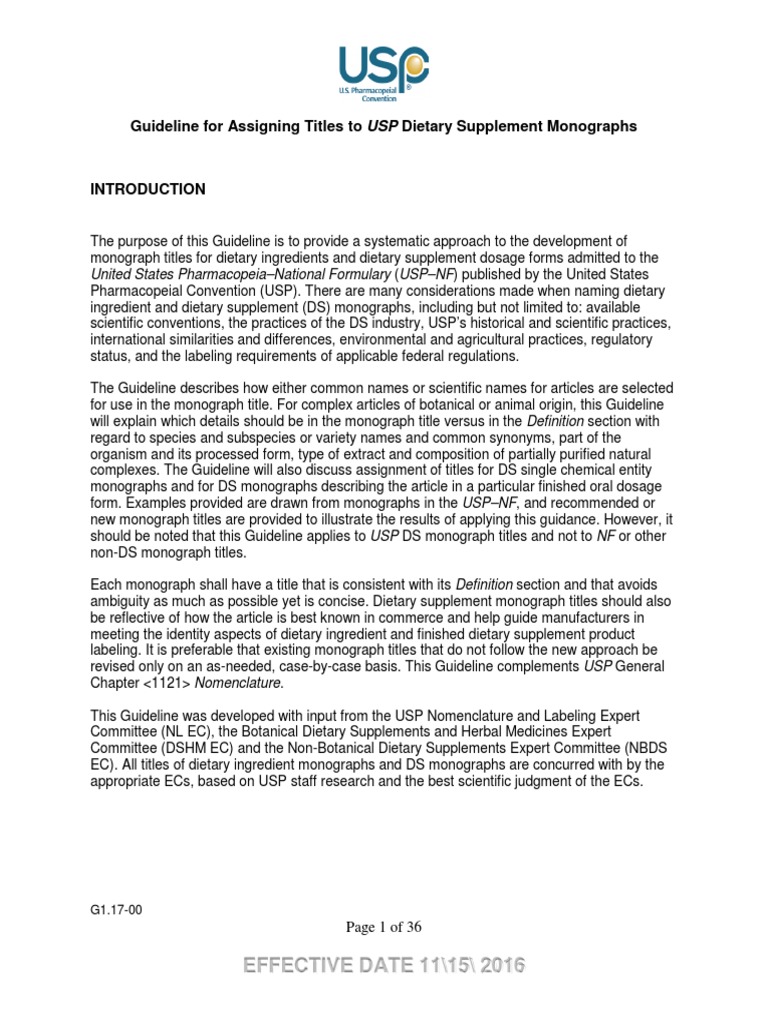 USP
U.S. Pharmacopeial Convention

Guideline for Assigning Titles to USP Dietary Supplement Monographs

INTRODUCTION

The purpose of this Guideline is to provide a systematic approach to the development of monograph titles for dietary ingredients and dietary supplement dosage forms admitted to the United States Pharmacopeia–National Formulary (USP–NF) published by the United States Pharmacopeial Convention (USP). There are many considerations made when naming dietary ingredient and dietary supplement (DS) monographs, including but not limited to: available scientific conventions, the practices of the DS industry, USP's historical and scientific practices, international similarities and differences, environmental and agricultural practices, regulatory status, and the labeling requirements of applicable federal regulations.

The Guideline describes how either common names or scientific names for articles are selected for use in the monograph title. For complex articles of botanical or animal origin, this Guideline will explain which details should be in the monograph title versus in the Definition section with regard to species and subspecies or variety names and common synonyms, part of the organism and its processed form, type of extract and composition of partially purified natural complexes. The Guideline will also discuss assignment of titles for DS single chemical entity monographs and for DS monographs describing the article in a particular finished oral dosage form. Examples provided are drawn from monographs in the USP–NF, and recommended or new monograph titles are provided to illustrate the results of applying this guidance. However, it should be noted that this Guideline applies to USP DS monograph titles and not to NF or other non-DS monograph titles.

Each monograph shall have a title that is consistent with its Definition section and that avoids ambiguity as much as possible yet is concise. Dietary supplement monograph titles should also be reflective of how the article is best known in commerce and help guide manufacturers in meeting the identity aspects of dietary ingredient and finished dietary supplement product labeling. It is preferable that existing monograph titles that do not follow the new approach be revised only on an as-needed, case-by-case basis. This Guideline complements USP General Chapter <1121> Nomenclature.

This Guideline was developed with input from the USP Nomenclature and Labeling Expert Committee (NL EC), the Botanical Dietary Supplements and Herbal Medicines Expert Committee (DSHM EC) and the Non-Botanical Dietary Supplements Expert Committee (NBDS EC). All titles of dietary ingredient monographs and DS monographs are concurred with by the appropriate ECs, based on USP staff research and the best scientific judgment of the ECs.

G1.17-00

Page 1 of 36

EFFECTIVE DATE 11\15\ 2016